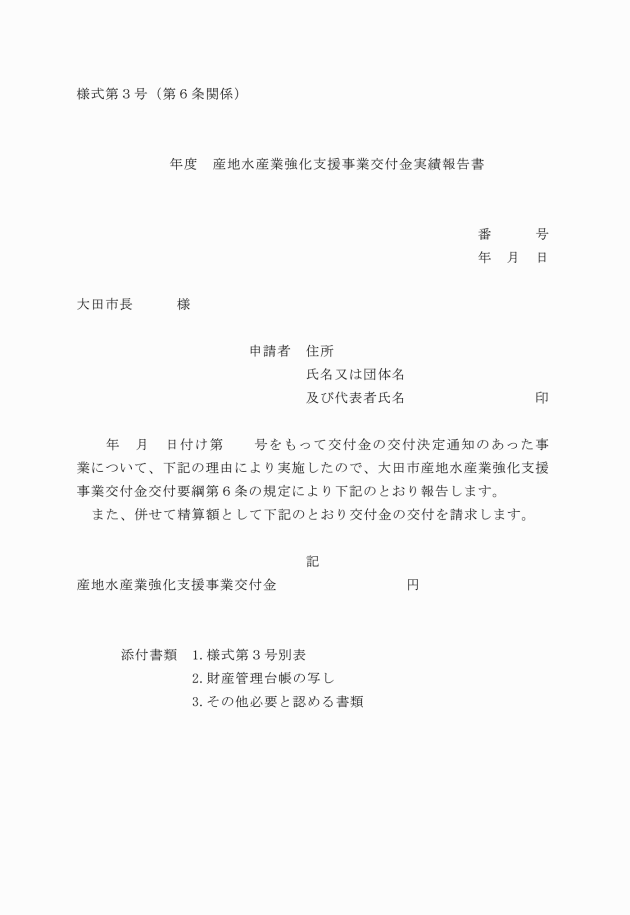 様式第３号（第６条関係）

年度　産地水産業強化支援事業交付金実績報告書

番　　　号
年　月　日

大田市長　　　様

申請者　住所
氏名又は団体名
及び代表者氏名　　　　　　　　印

年　月　日付け第　　号をもって交付金の交付決定通知のあった事業について、下記の理由により実施したので、大田市産地水産業強化支援事業交付金交付要綱第６条の規定により下記のとおり報告します。
また、併せて精算額として下記のとおり交付金の交付を請求します。

記

産地水産業強化支援事業交付金　　　　　　　円

添付書類　1. 様式第３号別表
2. 財産管理台帳の写し
3. その他必要と認める書類